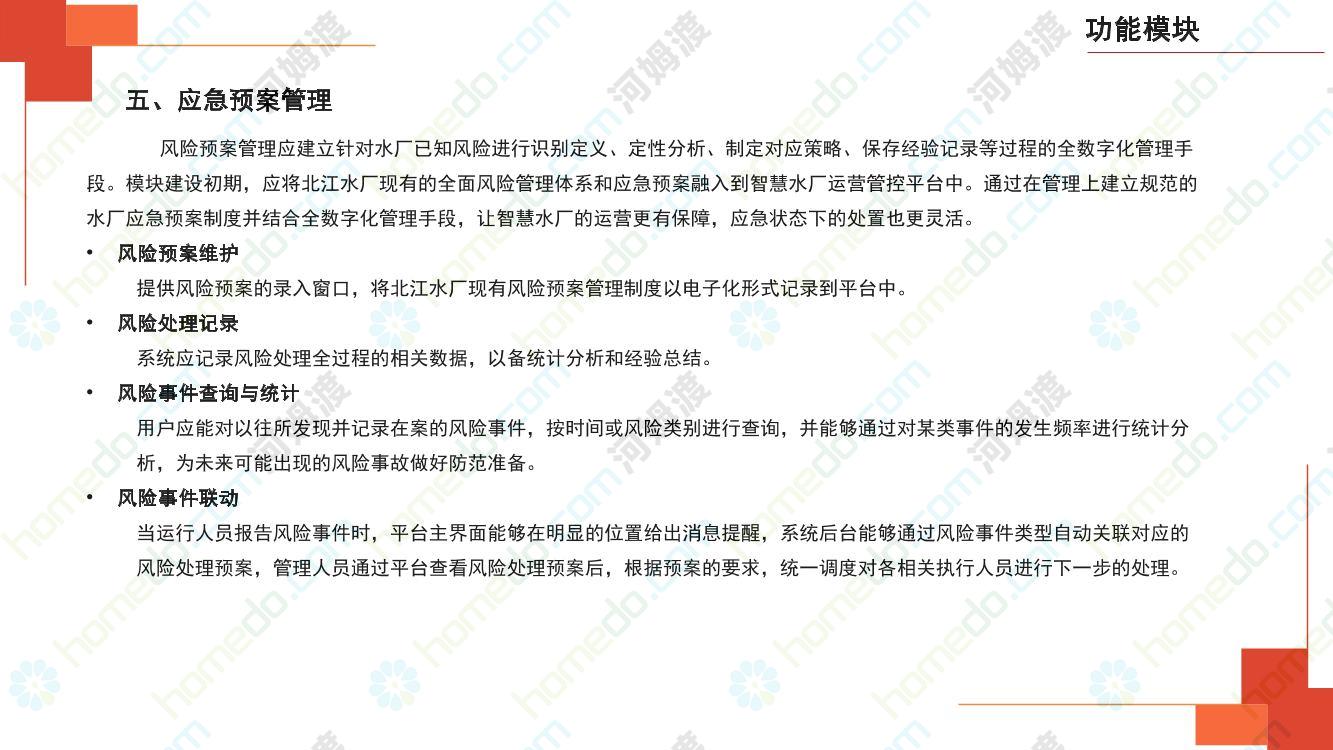 功能模块

五、应急预案管理

风险预案管理应建立针对水厂已知风险进行识别定义、定性分析、制定对应策略、保存经验记录等过程的全数字化管理手段。模块建设初期，应将北江水厂现有的全面风险管理体系和应急预案融入到智慧水厂运营管控平台中。通过在管理上建立规范的水厂应急预案制度并结合全数字化管理手段，让智慧水厂的运营更有保障，应急状态下的处置也更灵活。

• 风险预案维护

提供风险预案的录入窗口，将北江水厂现有风险预案管理制度以电子化形式记录到平台中。

• 风险处理记录

系统应记录风险处理全过程的相关数据，以备统计分析和经验总结。

• 风险事件查询与统计

用户应能对以往所发现并记录在案的风险事件，按时间或风险类别进行查询，并能够通过对某类事件的发生频率进行统计分析，为未来可能出现的风险事故做好防范准备。

• 风险事件联动

当运行人员报告风险事件时，平台主界面能够在明显的位置给出消息提醒，系统后台能够通过风险事件类型自动关联对应的风险处理预案，管理人员通过平台查看风险处理预案后，根据预案的要求，统一调度对各相关执行人员进行下一步的处理。

homedo.com 河姆渡